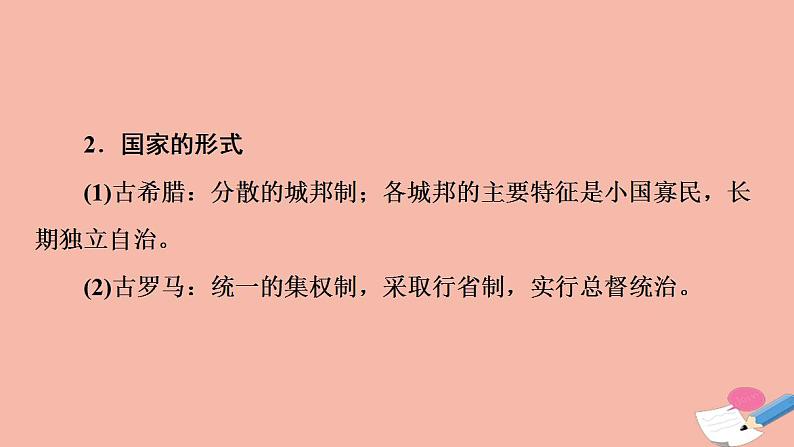 2．国家的形式

(1)古希腊：分散的城邦制；各城邦的主要特征是小国寡民，长期独立自治。

(2)古罗马：统一的集权制，采取行省制，实行总督统治。